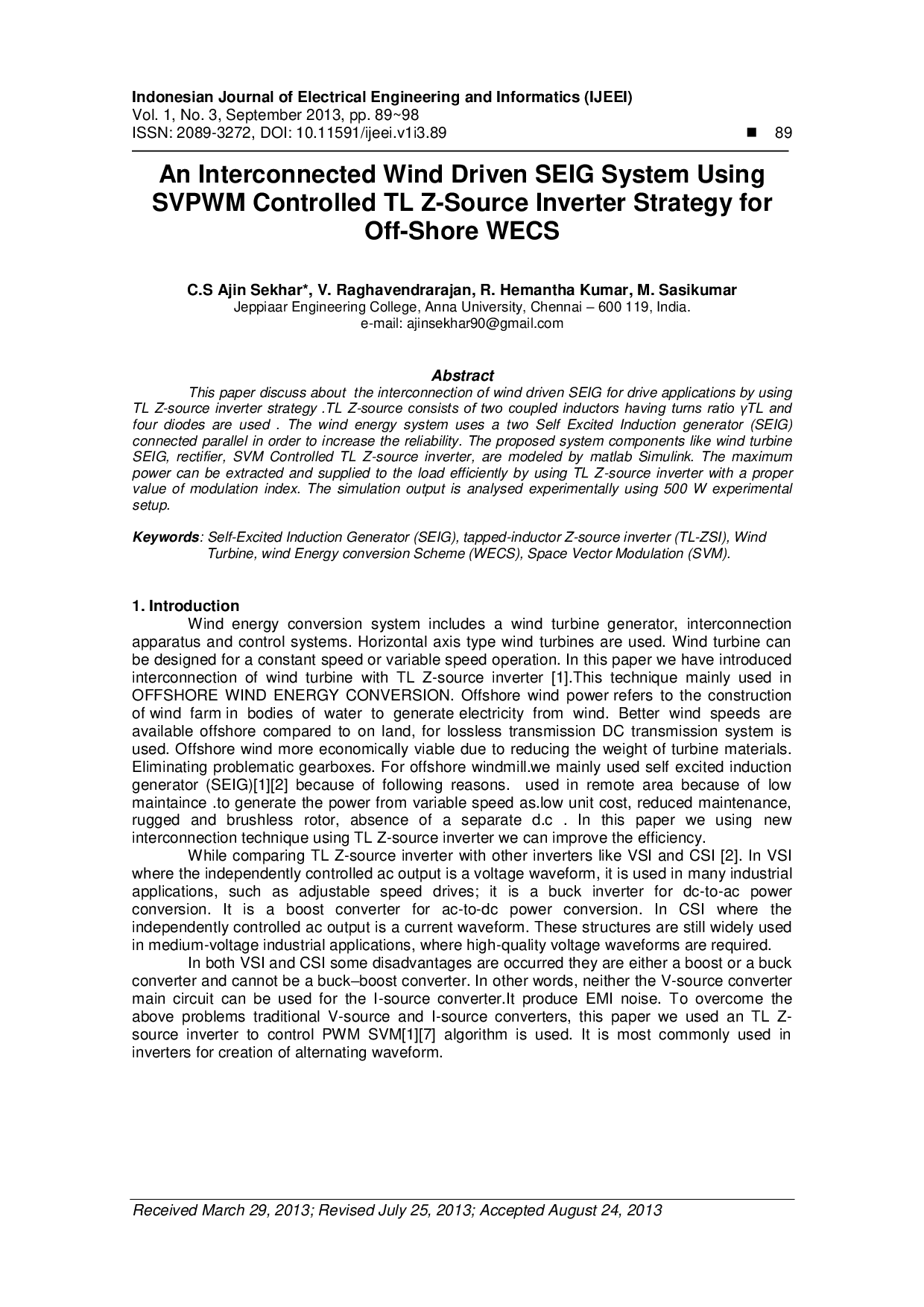 Indonesian Journal of Electrical Engineering and Informatics (IJEEI)
Vol. 1, No. 3, September 2013, pp. 89~98
ISSN: 2089-3272, DOI: 10.11591/ijeei.v1i3.89 ■ 89

An Interconnected Wind Driven SEIG System Using SVPWM Controlled TL Z-Source Inverter Strategy for Off-Shore WECS

C.S Ajin Sekhar*, V. Raghavendrarajan, R. Hemantha Kumar, M. Sasikumar
Jeppiaar Engineering College, Anna University, Chennai – 600 119, India.
e-mail: ajinsekhar90@gmail.com

Abstract
This paper discuss about the interconnection of wind driven SEIG for drive applications by using TL Z-source inverter strategy .TL Z-source consists of two coupled inductors having turns ratio γTL and four diodes are used . The wind energy system uses a two Self Excited Induction generator (SEIG) connected parallel in order to increase the reliability. The proposed system components like wind turbine SEIG, rectifier, SVM Controlled TL Z-source inverter, are modeled by matlab Simulink. The maximum power can be extracted and supplied to the load efficiently by using TL Z-source inverter with a proper value of modulation index. The simulation output is analysed experimentally using 500 W experimental setup.

Keywords: Self-Excited Induction Generator (SEIG), tapped-inductor Z-source inverter (TL-ZSI), Wind Turbine, wind Energy conversion Scheme (WECS), Space Vector Modulation (SVM).

1. Introduction
Wind energy conversion system includes a wind turbine generator, interconnection apparatus and control systems. Horizontal axis type wind turbines are used. Wind turbine can be designed for a constant speed or variable speed operation. In this paper we have introduced interconnection of wind turbine with TL Z-source inverter [1].This technique mainly used in OFFSHORE WIND ENERGY CONVERSION. Offshore wind power refers to the construction of wind farm in bodies of water to generate electricity from wind. Better wind speeds are available offshore compared to on land, for lossless transmission DC transmission system is used. Offshore wind more economically viable due to reducing the weight of turbine materials. Eliminating problematic gearboxes. For offshore windmill.we mainly used self excited induction generator (SEIG)[1][2] because of following reasons. used in remote area because of low maintaince .to generate the power from variable speed as.low unit cost, reduced maintenance, rugged and brushless rotor, absence of a separate d.c . In this paper we using new interconnection technique using TL Z-source inverter we can improve the efficiency.
While comparing TL Z-source inverter with other inverters like VSI and CSI [2]. In VSI where the independently controlled ac output is a voltage waveform, it is used in many industrial applications, such as adjustable speed drives; it is a buck inverter for dc-to-ac power conversion. It is a boost converter for ac-to-dc power conversion. In CSI where the independently controlled ac output is a current waveform. These structures are still widely used in medium-voltage industrial applications, where high-quality voltage waveforms are required.
In both VSI and CSI some disadvantages are occurred they are either a boost or a buck converter and cannot be a buck–boost converter. In other words, neither the V-source converter main circuit can be used for the I-source converter.It produce EMI noise. To overcome the above problems traditional V-source and I-source converters, this paper we used an TL Z-source inverter to control PWM SVM[1][7] algorithm is used. It is most commonly used in inverters for creation of alternating waveform.

Received March 29, 2013; Revised July 25, 2013; Accepted August 24, 2013